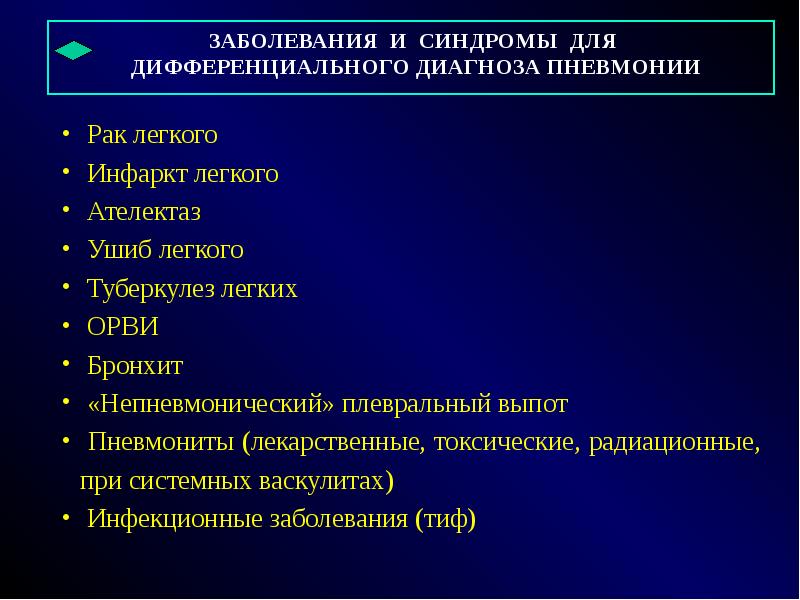 ЗАБОЛЕВАНИЯ И СИНДРОМЫ ДЛЯ ДИФФЕРЕНЦИАЛЬНОГО ДИАГНОЗА ПНЕВМОНИИ

• Рак легкого
• Инфаркт легкого
• Ателектаз
• Ушиб легкого
• Туберкулез легких
• ОРВИ
• Бронхит
• «Непневмонический» плевральный выпот
• Пневмониты (лекарственные, токсические, радиационные, при системных васкулитах)
• Инфекционные заболевания (тиф)